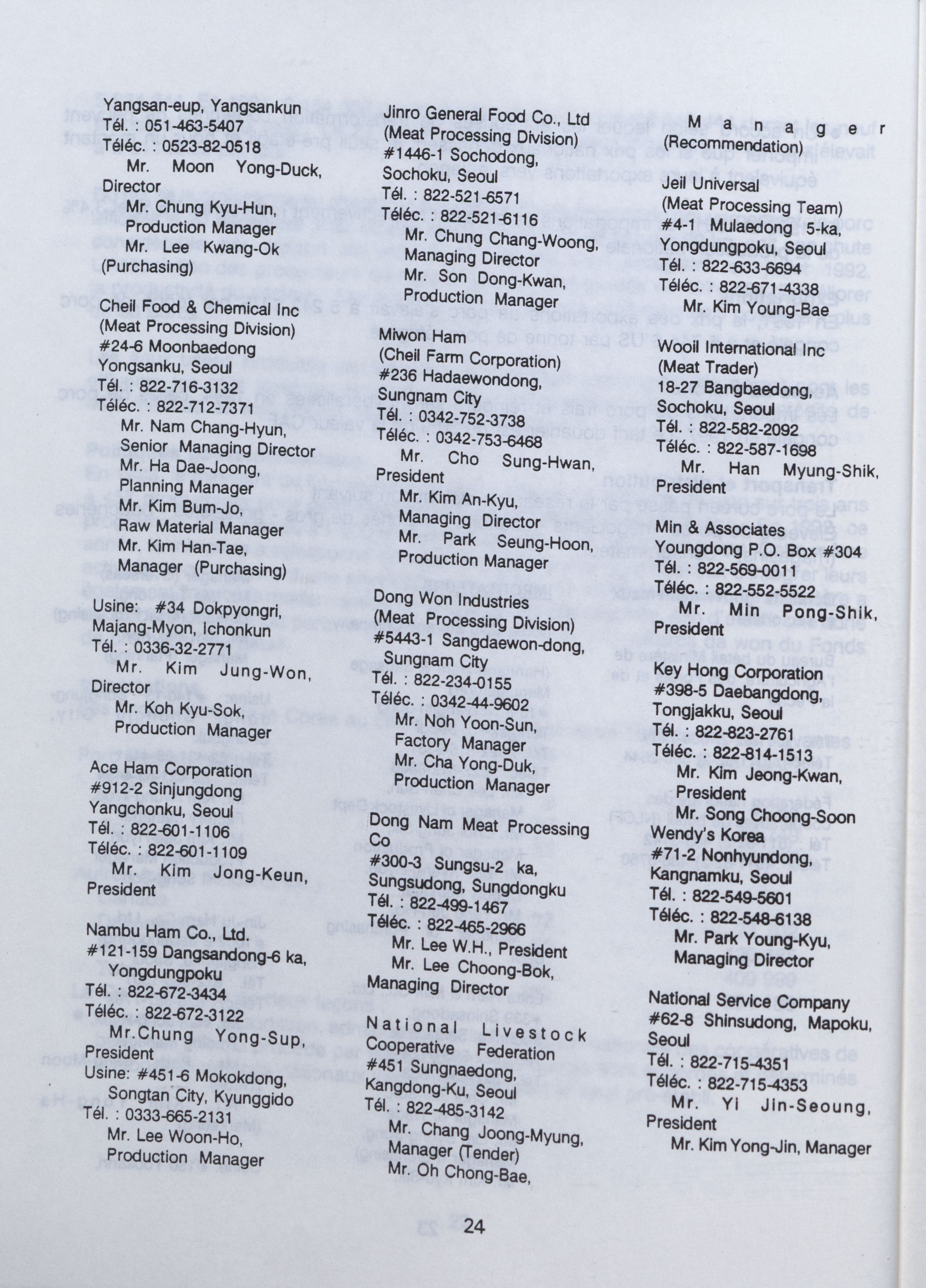 Yangsan-eup, Yangsankun
Tél. : 051-463-5407
Téléc. : 0523-82-0518
Mr. Moon Yong-Duck, Director
Mr. Chung Kyu-Hun, Production Manager
Mr. Lee Kwang-Ok (Purchasing)

Cheil Food & Chemical Inc
(Meat Processing Division)
#24-6 Moonbaedong
Yongsanku, Seoul
Tél. : 822-716-3132
Téléc. : 822-712-7371
Mr. Nam Chang-Hyun, Senior Managing Director
Mr. Ha Dae-Joong, Planning Manager
Mr. Kim Bum-Jo, Raw Material Manager
Mr. Kim Han-Tae, Manager (Purchasing)

Usine: #34 Dokpyongri, Majang-Myon, Ichonkun
Tél. : 0336-32-2771
Mr. Kim Jung-Won, Director
Mr. Koh Kyu-Sok, Production Manager

Ace Ham Corporation
#912-2 Sinjungdong
Yangchonku, Seoul
Tél. : 822-601-1106
Téléc. : 822-601-1109
Mr. Kim Jong-Keun, President

Nambu Ham Co., Ltd.
#121-159 Dangsandong-6 ka, Yongdungpoku
Tél. : 822-672-3434
Téléc. : 822-672-3122
Mr.Chung Yong-Sup, President
Usine: #451-6 Mokokdong, Songtan City, Kyunggido
Tél. : 0333-665-2131
Mr. Lee Woon-Ho, Production Manager

Jinro General Food Co., Ltd
(Meat Processing Division)
#1446-1 Sochodong, Sochoku, Seoul
Tél. : 822-521-6571
Téléc. : 822-521-6116
Mr. Chung Chang-Woong, Managing Director
Mr. Son Dong-Kwan, Production Manager

Miwon Ham
(Cheil Farm Corporation)
#236 Hadaewondong, Sungnam City
Tél. : 0342-752-3738
Téléc. : 0342-753-6468
Mr. Cho Sung-Hwan, President
Mr. Kim An-Kyu, Managing Director
Mr. Park Seung-Hoon, Production Manager

Dong Won Industries
(Meat Processing Division)
#5443-1 Sangdaewon-dong, Sungnam City
Tél. : 822-234-0155
Téléc. : 0342-44-9602
Mr. Noh Yoon-Sun, Factory Manager
Mr. Cha Yong-Duk, Production Manager

Dong Nam Meat Processing Co
#300-3 Sungsu-2 ka, Sungsudong, Sungdongku
Tél. : 822-499-1467
Téléc. : 822-465-2966
Mr. Lee W.H., President
Mr. Lee Choong-Bok, Managing Director

National Livestock Cooperative Federation
#451 Sungnaedong, Kangdong-Ku, Seoul
Tél. : 822-485-3142
Mr. Chang Joong-Myung, Manager (Tender)
Mr. Oh Chong-Bae,

Manager (Recommendation)

Jeil Universal
(Meat Processing Team)
#4-1 Mulaedong 5-ka, Yongdungpoku, Seoul
Tél. : 822-633-6694
Téléc. : 822-671-4338
Mr. Kim Young-Bae

Wooil International Inc
(Meat Trader)
18-27 Bangbaedong, Sochoku, Seoul
Tél. : 822-582-2092
Téléc. : 822-587-1698
Mr. Han Myung-Shik, President

Min & Associates
Youngdong P.O. Box #304
Tél. : 822-569-0011
Téléc. : 822-552-5522
Mr. Min Pong-Shik, President

Key Hong Corporation
#398-5 Daebangdong, Tongjakku, Seoul
Tél. : 822-823-2761
Téléc. : 822-814-1513
Mr. Kim Jeong-Kwan, President
Mr. Song Choong-Soon
Wendy's Korea
#71-2 Nonhyundong, Kangnamku, Seoul
Tél. : 822-549-5601
Téléc. : 822-548-6138
Mr. Park Young-Kyu, Managing Director

National Service Company
#62-8 Shinsudong, Mapoku, Seoul
Tél. : 822-715-4351
Téléc. : 822-715-4353
Mr. Yi Jin-Seoung, President
Mr. Kim Yong-Jin, Manager

24